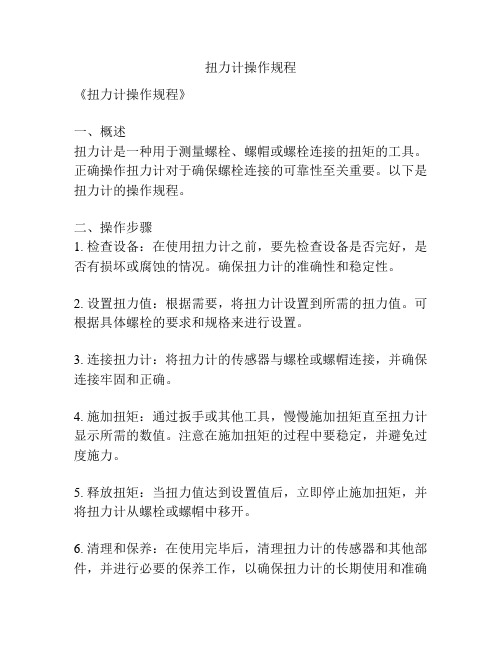 扭力计操作规程

《扭力计操作规程》

一、概述
扭力计是一种用于测量螺栓、螺帽或螺栓连接的扭矩的工具。正确操作扭力计对于确保螺栓连接的可靠性至关重要。以下是扭力计的操作规程。

二、操作步骤
1. 检查设备：在使用扭力计之前，要先检查设备是否完好，是否有损坏或腐蚀的情况。确保扭力计的准确性和稳定性。

2. 设置扭力值：根据需要，将扭力计设置到所需的扭力值。可根据具体螺栓的要求和规格来进行设置。

3. 连接扭力计：将扭力计的传感器与螺栓或螺帽连接，并确保连接牢固和正确。

4. 施加扭矩：通过扳手或其他工具，慢慢施加扭矩直至扭力计显示所需的数值。注意在施加扭矩的过程中要稳定，并避免过度施力。

5. 释放扭矩：当扭力值达到设置值后，立即停止施加扭矩，并将扭力计从螺栓或螺帽中移开。

6. 清理和保养：在使用完毕后，清理扭力计的传感器和其他部件，并进行必要的保养工作，以确保扭力计的长期使用和准确